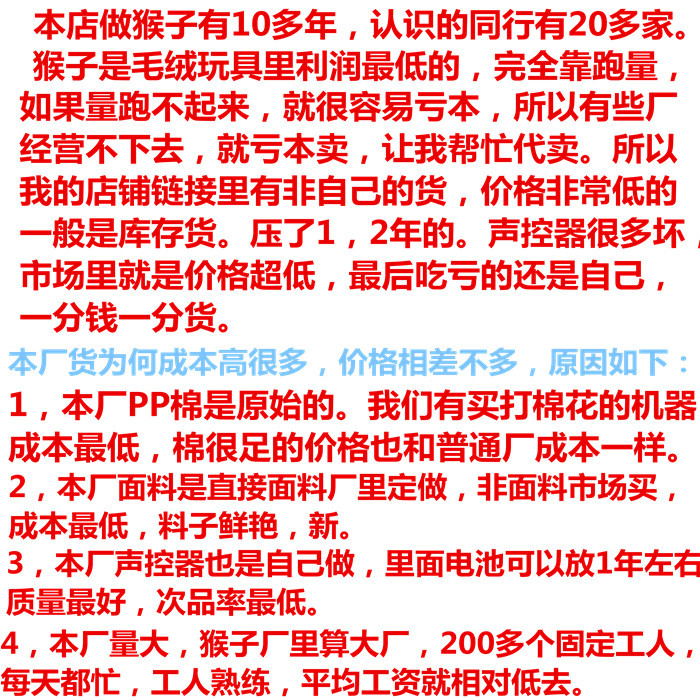 本店做猴子有10多年，认识的同行有20多家。猴子是毛绒玩具里利润最低的，完全靠跑量，如果量跑不起来，就很容易亏本，所以有些厂经营不下去，就亏本卖，让我帮忙代卖。所以我的店铺链接里有非自己的货，价格非常低的一般是库存货。压了1，2年的。声控器很多坏，市场里就是价格超低，最后吃亏的还是自己，一分钱一分货。

本厂货为何成本高很多，价格相差不多，原因如下：

1，本厂PP棉是原始的。我们有买打棉花的机器成本最低，棉很足的价格也和普通厂成本一样。

2，本厂面料是直接面料厂里定做，非面料市场买，成本最低，料子鲜艳，新。

3，本厂声控器也是自己做，里面电池可以放1年左右质量最好，次品率最低。

4，本厂量大，猴子厂里算大厂，200多个固定工人，每天都忙，工人熟练，平均工资就相对低去。